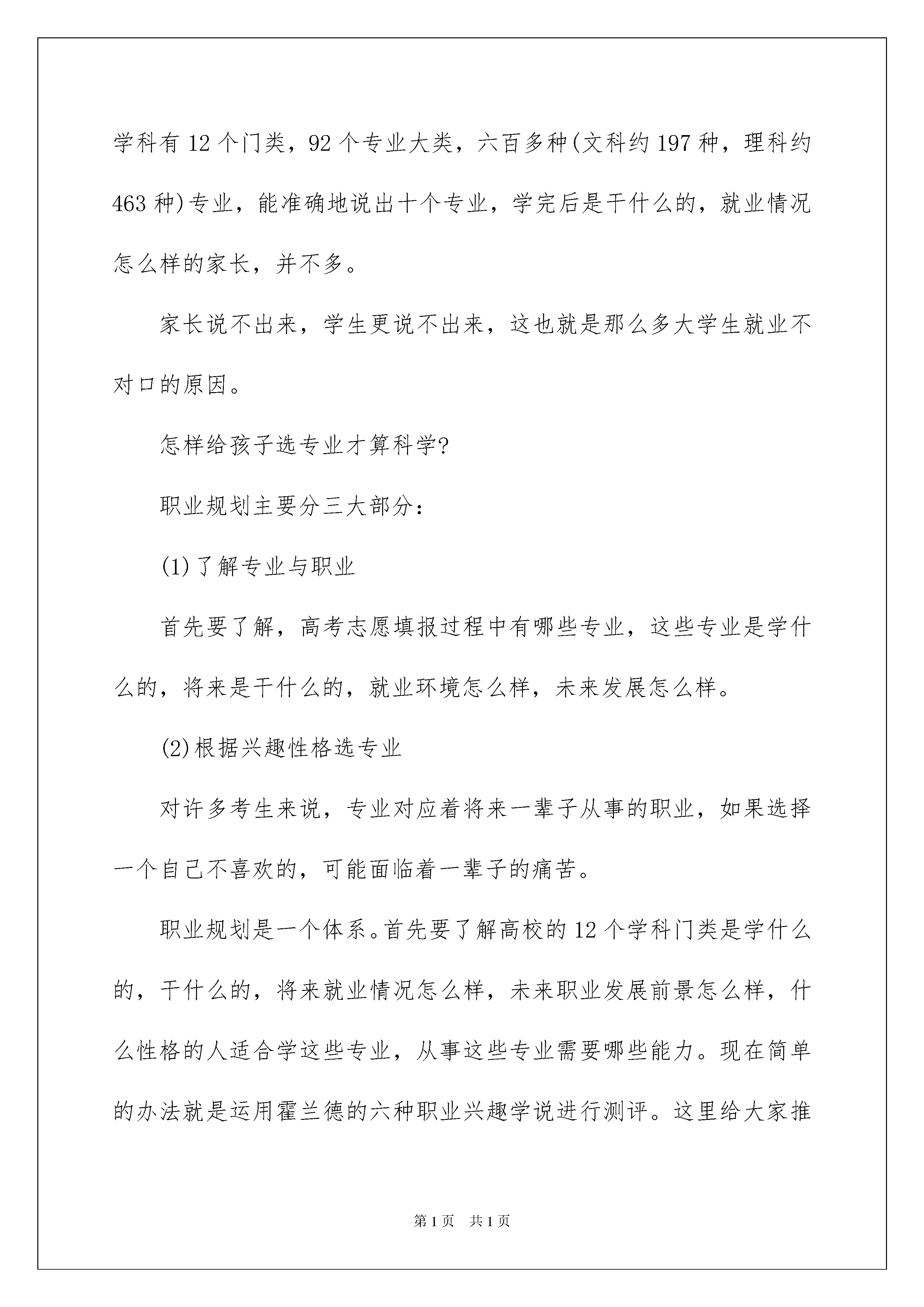 学科有12个门类，92个专业大类，六百多种(文科约197种，理科约463种)专业，能准确地说出十个专业，学完后是干什么的，就业情况怎么样的家长，并不多。

家长说不出来，学生更说不出来，这也就是那么多大学生就业不对口的原因。

怎样给孩子选专业才算科学?

职业规划主要分三大部分：

(1)了解专业与职业

首先要了解，高考志愿填报过程中有哪些专业，这些专业是学什么的，将来是干什么的，就业环境怎么样，未来发展怎么样。

(2)根据兴趣性格选专业

对许多考生来说，专业对应着将来一辈子从事的职业，如果选择一个自己不喜欢的，可能面临着一辈子的痛苦。

职业规划是一个体系。首先要了解高校的12个学科门类是学什么的，干什么的，将来就业情况怎么样，未来职业发展前景怎么样，什么性格的人适合学这些专业，从事这些专业需要哪些能力。现在简单的办法就是运用霍兰德的六种职业兴趣学说进行测评。这里给大家推

第1页　共1页